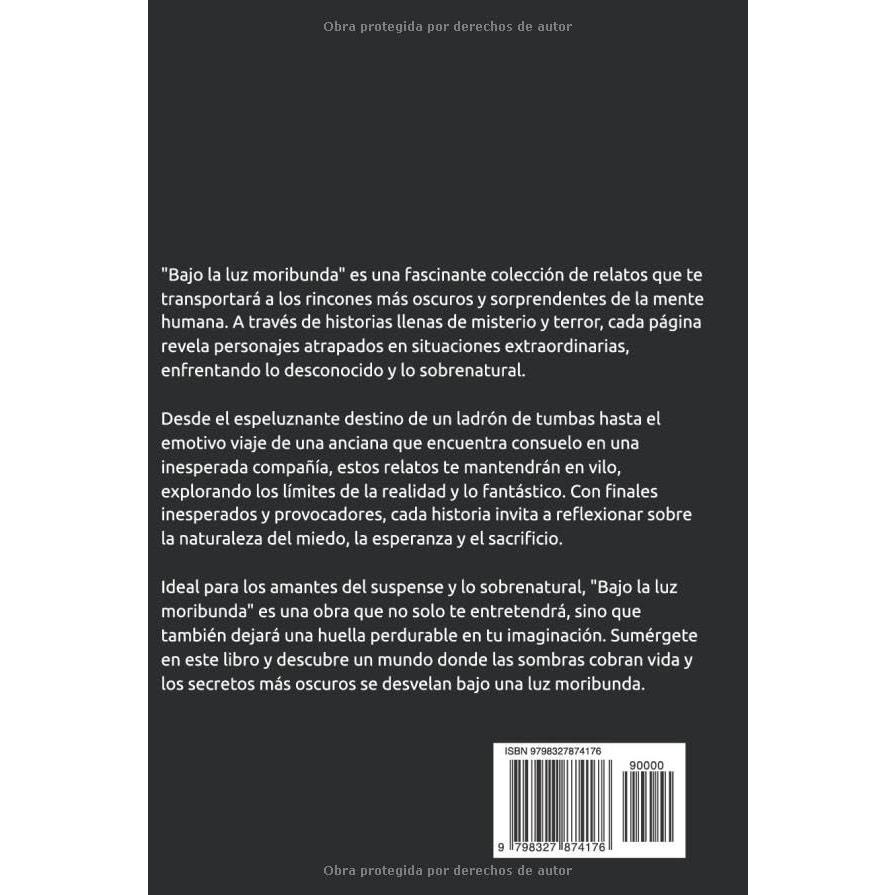 Obra protegida por derechos de autor

"Bajo la luz moribunda" es una fascinante colección de relatos que te transportará a los rincones más oscuros y sorprendentes de la mente humana. A través de historias llenas de misterio y terror, cada página revela personajes atrapados en situaciones extraordinarias, enfrentando lo desconocido y lo sobrenatural.

Desde el espeluznante destino de un ladrón de tumbas hasta el emotivo viaje de una anciana que encuentra consuelo en una inesperada compañía, estos relatos te mantendrán en vilo, explorando los límites de la realidad y lo fantástico. Con finales inesperados y provocadores, cada historia invita a reflexionar sobre la naturaleza del miedo, la esperanza y el sacrificio.

Ideal para los amantes del suspense y lo sobrenatural, "Bajo la luz moribunda" es una obra que no solo te entretendrá, sino que también dejará una huella perdurable en tu imaginación. Sumérgete en este libro y descubre un mundo donde las sombras cobran vida y los secretos más oscuros se desvelan bajo una luz moribunda.

ISBN 9798327874176

90000

9 798327 874176

Obra protegida por derechos de autor